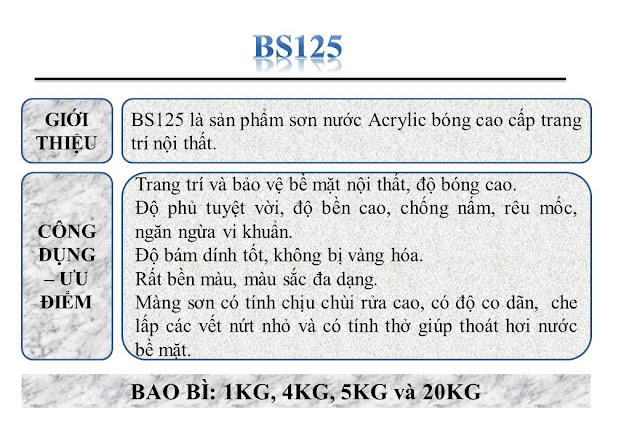 BS125

GIỚI THIỆU

BS125 là sản phẩm sơn nước Acrylic bóng cao cấp trang trí nội thất.

CÔNG DỤNG – ƯU ĐIỂM

Trang trí và bảo vệ bề mặt nội thất, độ bóng cao.
Độ phủ tuyệt vời, độ bền cao, chống nấm, rêu mốc, ngăn ngừa vi khuẩn.
Độ bám dính tốt, không bị vàng hóa.
Rất bền màu, màu sắc đa dạng.
Màng sơn có tính chịu chùi rửa cao, có độ co dãn, che lấp các vết nứt nhỏ và có tính thở giúp thoát hơi nước bề mặt.

BAO BÌ: 1KG, 4KG, 5KG và 20KG